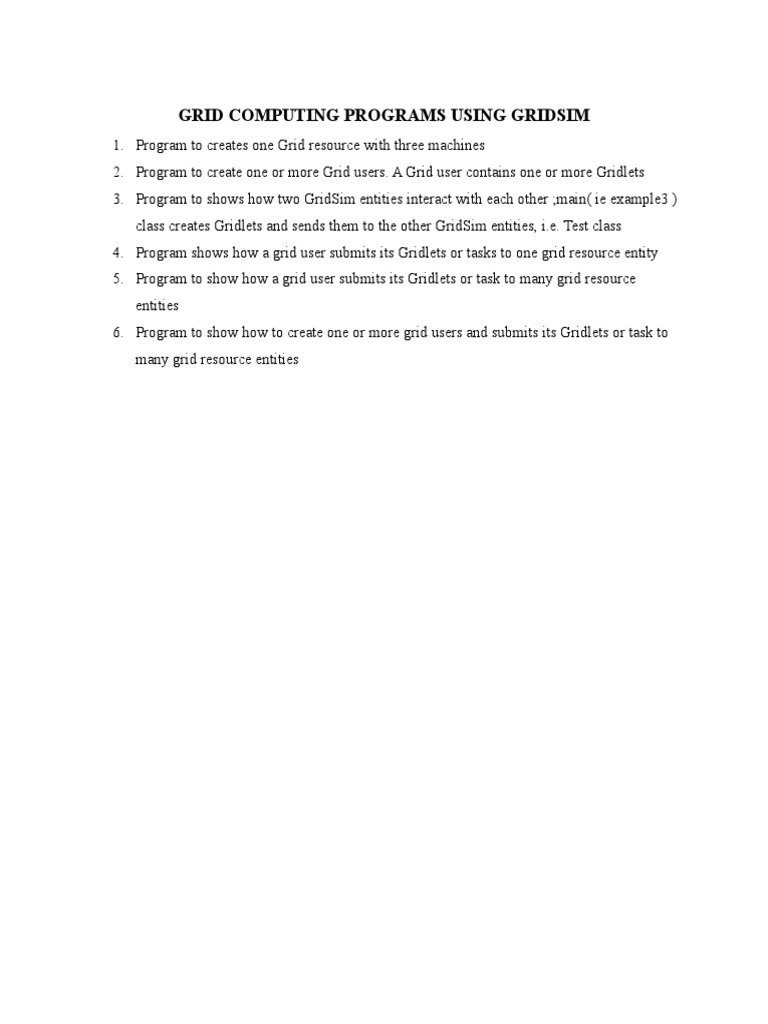 GRID COMPUTING PROGRAMS USING GRIDSIM

1. Program to creates one Grid resource with three machines
2. Program to create one or more Grid users. A Grid user contains one or more Gridlets
3. Program to shows how two GridSim entities interact with each other ;main( ie example3 ) class creates Gridlets and sends them to the other GridSim entities, i.e. Test class
4. Program shows how a grid user submits its Gridlets or tasks to one grid resource entity
5. Program to show how a grid user submits its Gridlets or task to many grid resource entities
6. Program to show how to create one or more grid users and submits its Gridlets or task to many grid resource entities